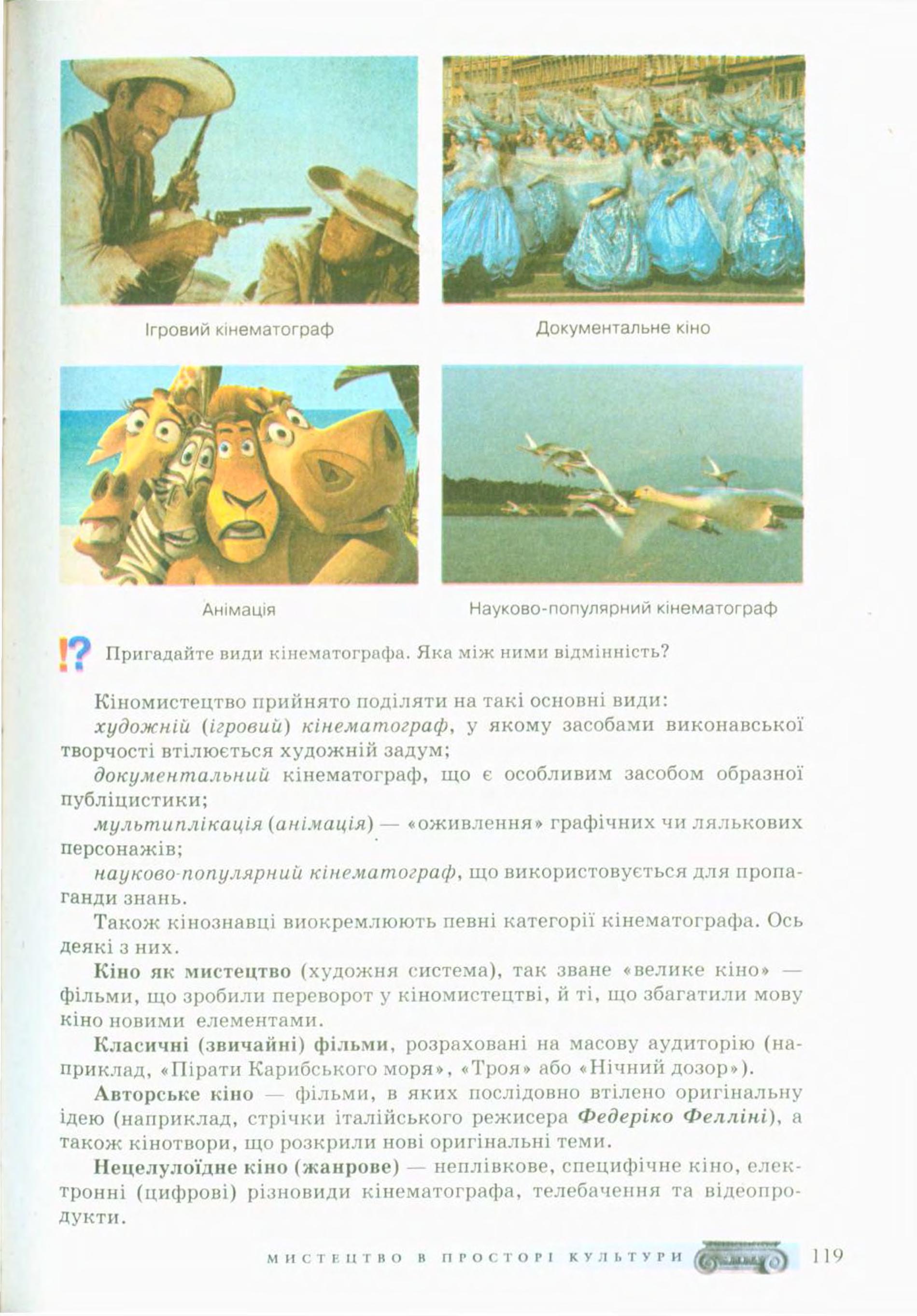 Ігровий кінематограф

Документальне кіно

Анімація

Науково-популярний кінематограф

!? Пригадайте види кінематографа. Яка між ними відмінність?

Кіномистецтво прийнято поділяти на такі основні види:

художній (ігровий) кінематограф, у якому засобами виконавської творчості втілюється художній задум;

документальний кінематограф, що є особливим засобом образної публіцистики;

мультиплікація (анімація) — «оживлення» графічних чи лялькових персонажів;

науково-популярний кінематограф, що використовується для пропаганди знань.

Також кінознавці виокремлюють певні категорії кінематографа. Ось деякі з них.

Кіно як мистецтво (художня система), так зване «велике кіно» — фільми, що зробили переворот у кіномистецтві, й ті, що збагатили мову кіно новими елементами.

Класичні (звичайні) фільми, розраховані на масову аудиторію (наприклад, «Пірати Карибського моря», «Троя» або «Нічний дозор»).

Авторське кіно — фільми, в яких послідовно втілено оригінальну ідею (наприклад, стрічки італійського режисера Федеріко Фелліні), а також кінотвори, що розкрили нові оригінальні теми.

Нецелулоїдне кіно (жанрове) — неплівкове, специфічне кіно, електронні (цифрові) різновиди кінематографа, телебачення та відеопродукти.

МИСТЕЦТВО В ПРОСТОРІ КУЛЬТУРИ 119